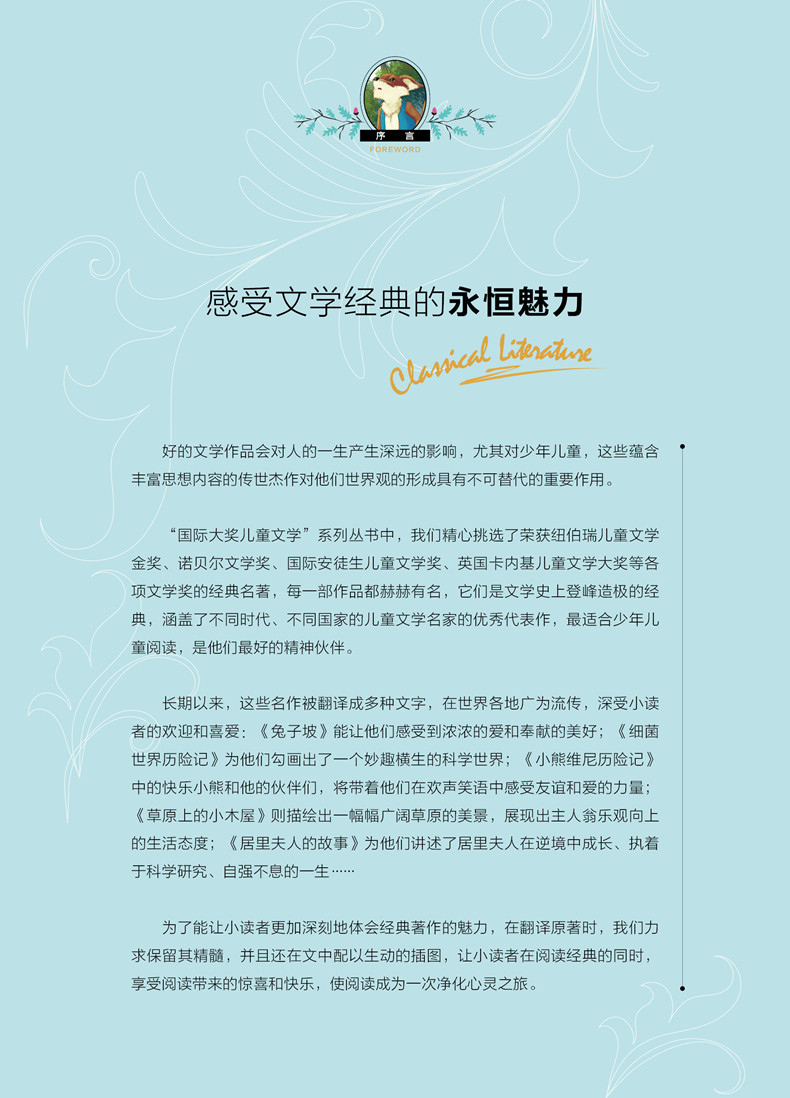 序 言
FOREWORD

感受文学经典的永恒魅力

Classical Literature

好的文学作品会对人的一生产生深远的影响，尤其对少年儿童，这些蕴含丰富思想内容的传世杰作对他们世界观的形成具有不可替代的重要作用。

“国际大奖儿童文学”系列丛书中，我们精心挑选了荣获纽伯瑞儿童文学金奖、诺贝尔文学奖、国际安徒生儿童文学奖、英国卡内基儿童文学大奖等各项文学奖的经典名著，每一部作品都赫赫有名，它们是文学史上登峰造极的经典，涵盖了不同时代、不同国家的儿童文学名家的优秀代表作，最适合少年儿童阅读，是他们最好的精神伙伴。

长期以来，这些名作被翻译成多种文字，在世界各地广为流传，深受小读者的欢迎和喜爱：《兔子坡》能让他们感受到浓浓的爱和奉献的美好；《细菌世界历险记》为他们勾画出了一个妙趣横生的科学世界；《小熊维尼历险记》中的快乐小熊和他的伙伴们，将带着他们在欢声笑语中感受友谊和爱的力量；《草原上的小木屋》则描绘出一幅幅广阔草原的美景，展现出主人翁乐观向上的生活态度；《居里夫人的故事》为他们讲述了居里夫人在逆境中成长、执着于科学研究、自强不息的一生……

为了能让小读者更加深刻地体会经典著作的魅力，在翻译原著时，我们力求保留其精髓，并且还在文中配以生动的插图，让小读者在阅读经典的同时，享受阅读带来的惊喜和快乐，使阅读成为一次净化心灵之旅。